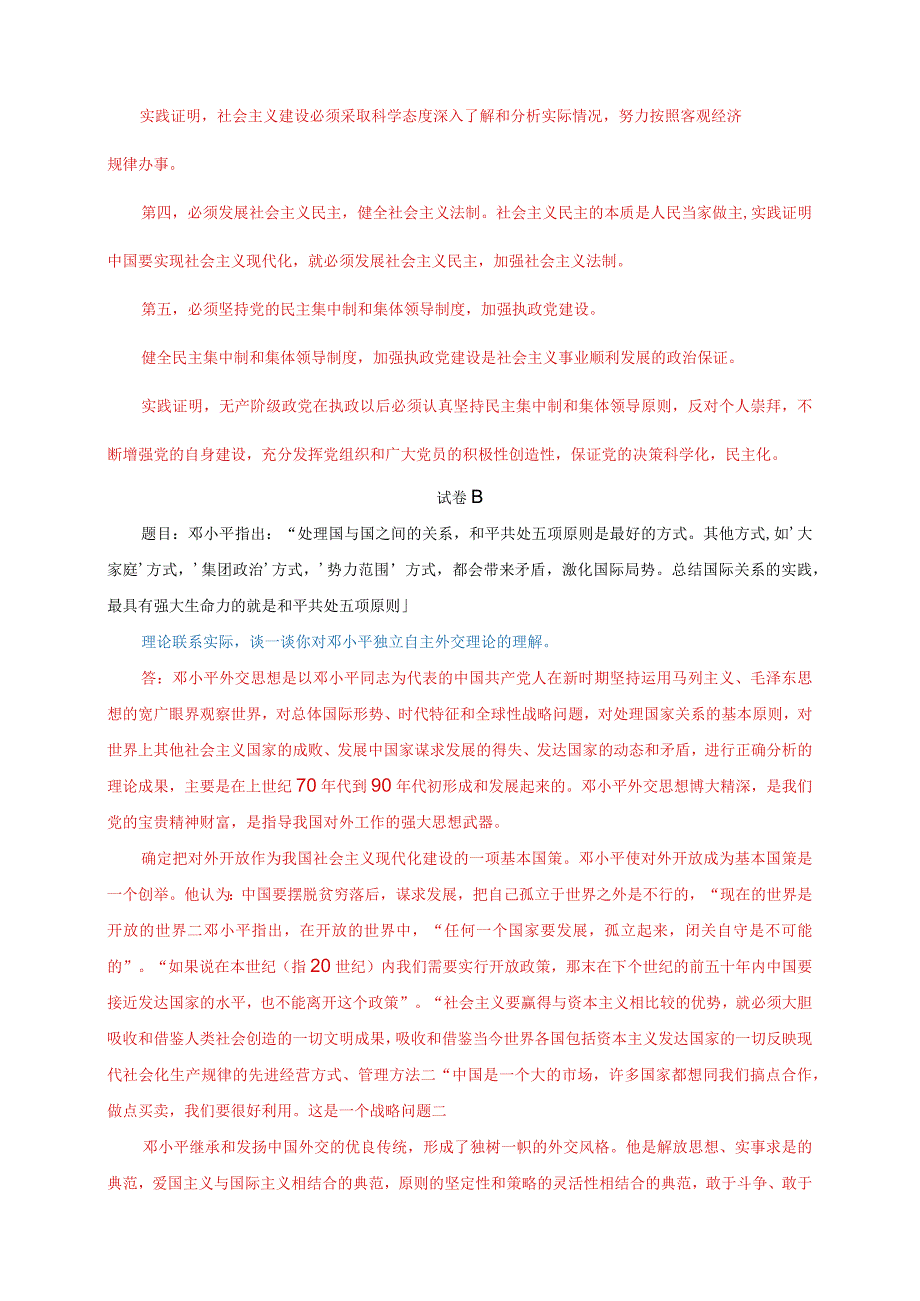 实践证明，社会主义建设必须采取科学态度深入了解和分析实际情况，努力按照客观经济规律办事。

第四，必须发展社会主义民主，健全社会主义法制。社会主义民主的本质是人民当家做主,实践证明中国要实现社会主义现代化，就必须发展社会主义民主，加强社会主义法制。

第五，必须坚持党的民主集中制和集体领导制度，加强执政党建设。

健全民主集中制和集体领导制度，加强执政党建设是社会主义事业顺利发展的政治保证。

实践证明，无产阶级政党在执政以后必须认真坚持民主集中制和集体领导原则，反对个人崇拜，不断增强党的自身建设，充分发挥党组织和广大党员的积极性创造性，保证党的决策科学化，民主化。

试卷B

题目：邓小平指出：“处理国与国之间的关系，和平共处五项原则是最好的方式。其他方式,如’大家庭’方式，’集团政治’方式，’势力范围’方式，都会带来矛盾，激化国际局势。总结国际关系的实践，最具有强大生命力的就是和平共处五项原则」

理论联系实际，谈一谈你对邓小平独立自主外交理论的理解。

答：邓小平外交思想是以邓小平同志为代表的中国共产党人在新时期坚持运用马列主义、毛泽东思想的宽广眼界观察世界，对总体国际形势、时代特征和全球性战略问题，对处理国家关系的基本原则，对世界上其他社会主义国家的成败、发展中国家谋求发展的得失、发达国家的动态和矛盾，进行正确分析的理论成果，主要是在上世纪70年代到90年代初形成和发展起来的。邓小平外交思想博大精深，是我们党的宝贵精神财富，是指导我国对外工作的强大思想武器。

确定把对外开放作为我国社会主义现代化建设的一项基本国策。邓小平使对外开放成为基本国策是一个创举。他认为：中国要摆脱贫穷落后，谋求发展，把自己孤立于世界之外是不行的，“现在的世界是开放的世界二邓小平指出，在开放的世界中，“任何一个国家要发展，孤立起来，闭关自守是不可能的”。“如果说在本世纪（指20世纪）内我们需要实行开放政策，那末在下个世纪的前五十年内中国要接近发达国家的水平，也不能离开这个政策”。“社会主义要赢得与资本主义相比较的优势，就必须大胆吸收和借鉴人类社会创造的一切文明成果，吸收和借鉴当今世界各国包括资本主义发达国家的一切反映现代社会化生产规律的先进经营方式、管理方法二“中国是一个大的市场，许多国家都想同我们搞点合作，做点买卖，我们要很好利用。这是一个战略问题二

邓小平继承和发扬中国外交的优良传统，形成了独树一帜的外交风格。他是解放思想、实事求是的典范，爱国主义与国际主义相结合的典范，原则的坚定性和策略的灵活性相结合的典范，敢于斗争、敢于